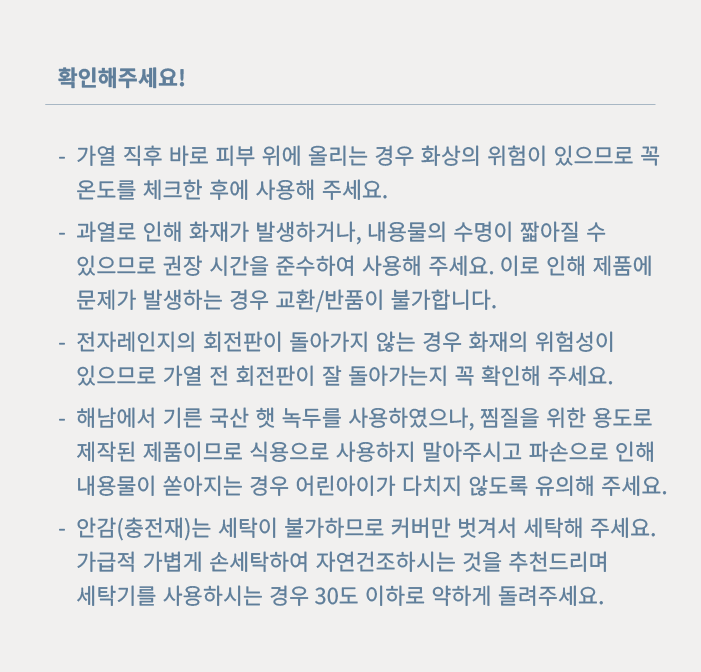 확인해주세요!

- 가열 직후 바로 피부 위에 올리는 경우 화상의 위험이 있으므로 꼭 온도를 체크한 후에 사용해 주세요.

- 과열로 인해 화재가 발생하거나, 내용물의 수명이 짧아질 수 있으므로 권장 시간을 준수하여 사용해 주세요. 이로 인해 제품에 문제가 발생하는 경우 교환/반품이 불가합니다.

- 전자레인지의 회전판이 돌아가지 않는 경우 화재의 위험성이 있으므로 가열 전 회전판이 잘 돌아가는지 꼭 확인해 주세요.

- 해남에서 기른 국산 햇 녹두를 사용하였으나, 찜질을 위한 용도로 제작된 제품이므로 식용으로 사용하지 말아주시고 파손으로 인해 내용물이 쏟아지는 경우 어린아이가 다치지 않도록 유의해 주세요.

- 안감(충전재)는 세탁이 불가하므로 커버만 벗겨서 세탁해 주세요. 가급적 가볍게 손세탁하여 자연건조하시는 것을 추천드리며 세탁기를 사용하시는 경우 30도 이하로 약하게 돌려주세요.